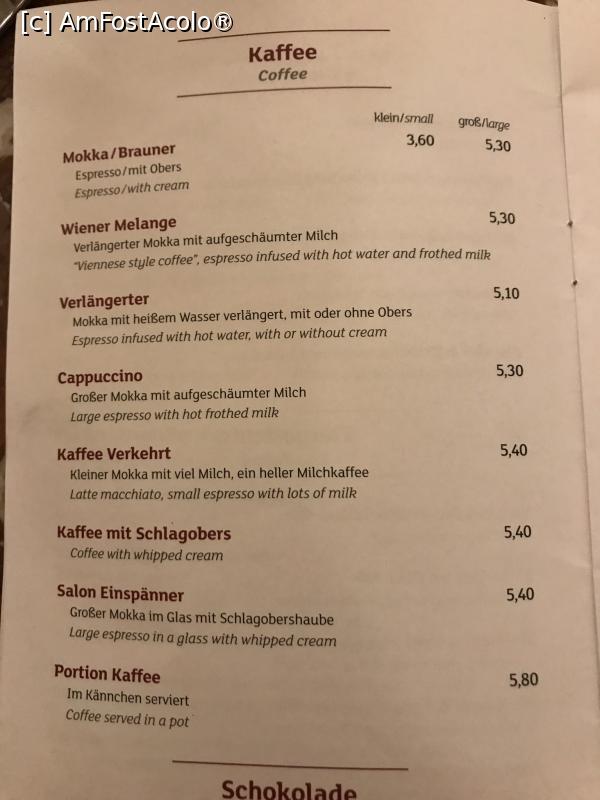 Kaffee
Coffee

klein/small groß/large

Mokka/Brauner 3,60 5,30
Espresso/mit Obers
Espresso/with cream

Wiener Melange 5,30
Verlängerter Mokka mit aufgeschäumter Milch
"Viennese style coffee", espresso infused with hot water and frothed milk

Verlängerter 5,10
Mokka mit heißem Wasser verlängert, mit oder ohne Obers
Espresso infused with hot water, with or without cream

Cappuccino 5,30
Großer Mokka mit aufgeschäumter Milch
Large espresso with hot frothed milk

Kaffee Verkehrt 5,40
Kleiner Mokka mit viel Milch, ein heller Milchkaffee
Latte macchiato, small espresso with lots of milk

Kaffee mit Schlagobers 5,40
Coffee with whipped cream

Salon Einspänner 5,40
Großer Mokka im Glas mit Schlagobershaube
Large espresso in a glass with whipped cream

Portion Kaffee 5,80
Im Kännchen serviert
Coffee served in a pot

Schokolade

[c] AmFostAcolo®